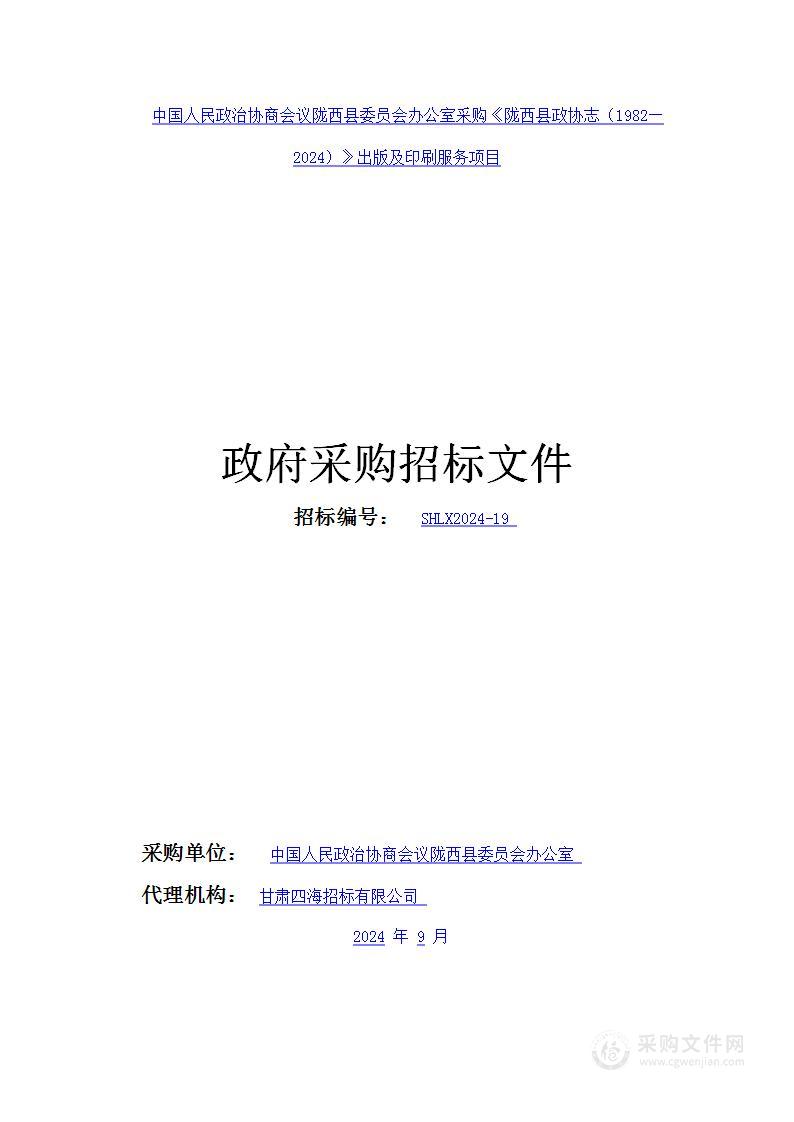 中国人民政治协商会议陇西县委员会办公室采购《陇西县政协志（1982—2024）》出版及印刷服务项目

政府采购招标文件

招标编号： SHLX2024-19

采购单位： 中国人民政治协商会议陇西县委员会办公室

代理机构： 甘肃四海招标有限公司

2024 年 9 月

采购文件网
www.cgwenjian.com